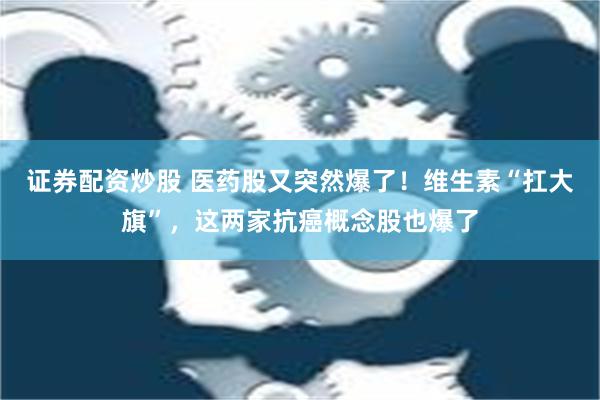 证券配资炒股 医药股又突然爆了！维生素“扛大旗”，这两家抗癌概念股也爆了